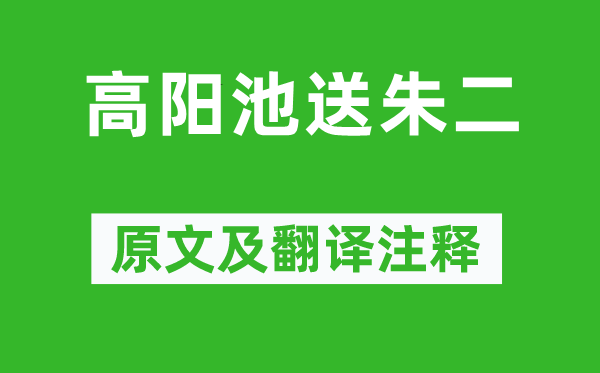 高阳池送朱二

原文及翻译注释